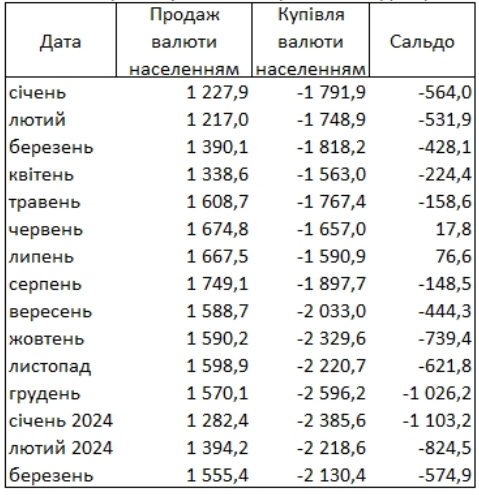 | Дата | Продаж валюти населенням | Купівля валюти населенням | Сальдо |
|---|---|---|---|
| січень | 1 227,9 | -1 791,9 | -564,0 |
| лютий | 1 217,0 | -1 748,9 | -531,9 |
| березень | 1 390,1 | -1 818,2 | -428,1 |
| квітень | 1 338,6 | -1 563,0 | -224,4 |
| травень | 1 608,7 | -1 767,4 | -158,6 |
| червень | 1 674,8 | -1 657,0 | 17,8 |
| липень | 1 667,5 | -1 590,9 | 76,6 |
| серпень | 1 749,1 | -1 897,7 | -148,5 |
| вересень | 1 588,7 | -2 033,0 | -444,3 |
| жовтень | 1 590,2 | -2 329,6 | -739,4 |
| листопад | 1 598,9 | -2 220,7 | -621,8 |
| грудень | 1 570,1 | -2 596,2 | -1 026,2 |
| січень 2024 | 1 282,4 | -2 385,6 | -1 103,2 |
| лютий 2024 | 1 394,2 | -2 218,6 | -824,5 |
| березень | 1 555,4 | -2 130,4 | -574,9 |